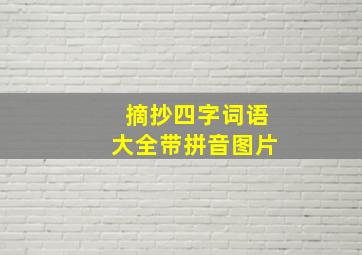 摘抄四字词语
大全带拼音图片